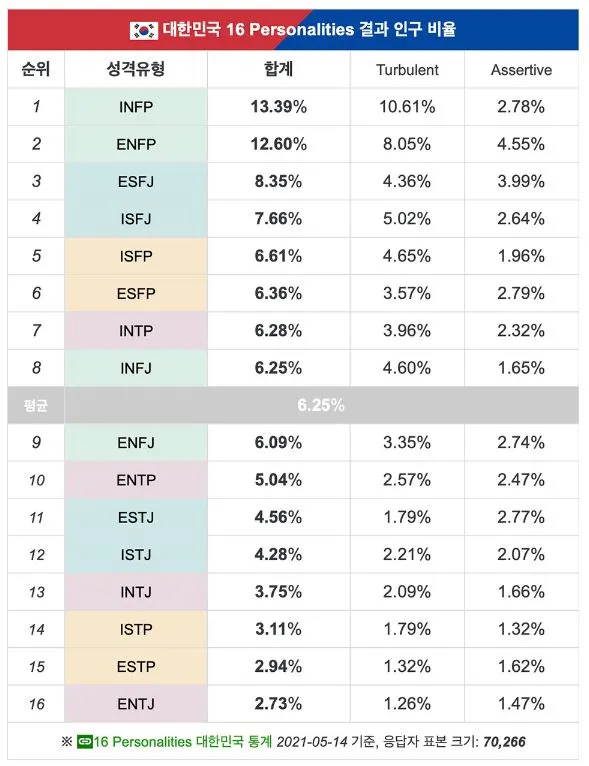 대한민국 16 Personalities 결과 인구 비율

| 순위 | 성격유형 | 합계 | Turbulent | Assertive |
|---|---|---|---|---|
| 1 | INFP | 13.39% | 10.61% | 2.78% |
| 2 | ENFP | 12.60% | 8.05% | 4.55% |
| 3 | ESFJ | 8.35% | 4.36% | 3.99% |
| 4 | ISFJ | 7.66% | 5.02% | 2.64% |
| 5 | ISFP | 6.61% | 4.65% | 1.96% |
| 6 | ESFP | 6.36% | 3.57% | 2.79% |
| 7 | INTP | 6.28% | 3.96% | 2.32% |
| 8 | INFJ | 6.25% | 4.60% | 1.65% |
| 평균 | | 6.25% | | |
| 9 | ENFJ | 6.09% | 3.35% | 2.74% |
| 10 | ENTP | 5.04% | 2.57% | 2.47% |
| 11 | ESTJ | 4.56% | 1.79% | 2.77% |
| 12 | ISTJ | 4.28% | 2.21% | 2.07% |
| 13 | INTJ | 3.75% | 2.09% | 1.66% |
| 14 | ISTP | 3.11% | 1.79% | 1.32% |
| 15 | ESTP | 2.94% | 1.32% | 1.62% |
| 16 | ENTJ | 2.73% | 1.26% | 1.47% |

※ 16 Personalities 대한민국 통계 2021-05-14 기준, 응답자 표본 크기: 70,266